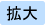 拡大